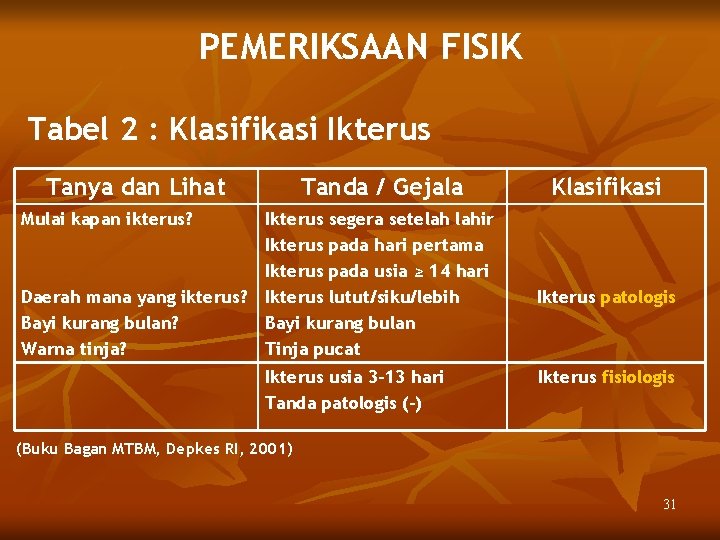 PEMERIKSAAN FISIK

Tabel 2 : Klasifikasi Ikterus

| Tanya dan Lihat | Tanda / Gejala | Klasifikasi |
|---|---|---|
| Mulai kapan ikterus? Daerah mana yang ikterus? Bayi kurang bulan? Warna tinja? | Ikterus segera setelah lahir Ikterus pada hari pertama Ikterus pada usia ≥ 14 hari Ikterus lutut/siku/lebih Bayi kurang bulan Tinja pucat | Ikterus patologis |
| | Ikterus usia 3-13 hari Tanda patologis (-) | Ikterus fisiologis |

(Buku Bagan MTBM, Depkes RI, 2001)

31